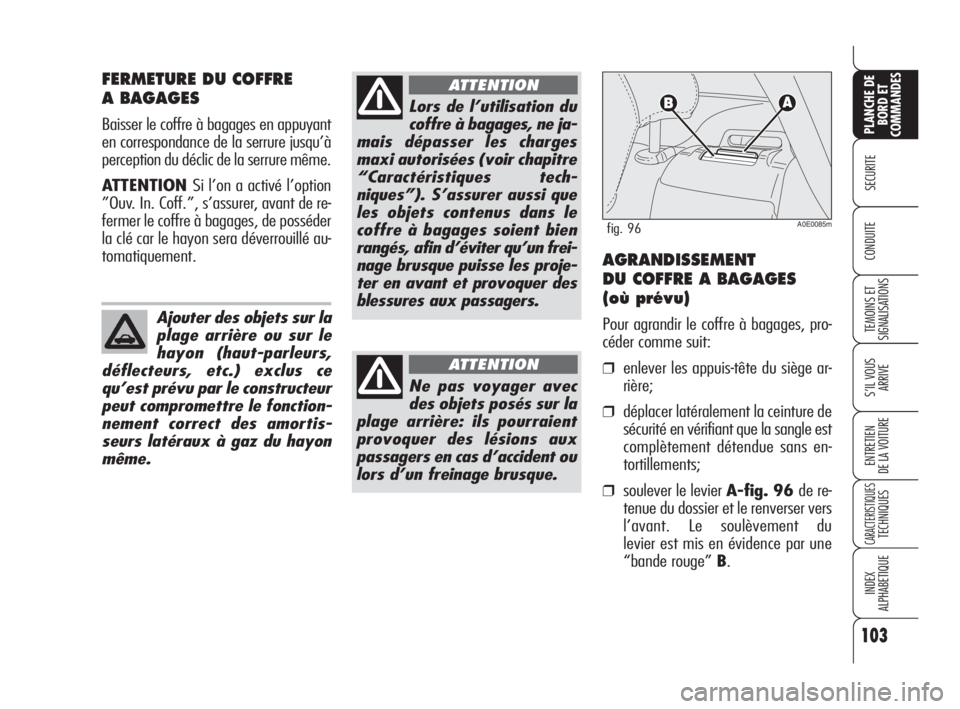 FERMETURE DU COFFRE A BAGAGES

Baisser le coffre à bagages en appuyant en correspondance de la serrure jusqu'à perception du déclic de la serrure même.

ATTENTION Si l'on a activé l'option "Ouv. In. Coff.", s'assurer, avant de refermer le coffre à bagages, de posséder la clé car le hayon sera déverrouillé automatiquement.

Ajouter des objets sur la plage arrière ou sur le hayon (haut-parleurs, déflecteurs, etc.) exclus ce qu'est prévu par le constructeur peut compromettre le fonctionnement correct des amortisseurs latéraux à gaz du hayon même.

ATTENTION

Lors de l'utilisation du coffre à bagages, ne jamais dépasser les charges maxi autorisées (voir chapitre "Caractéristiques techniques"). S'assurer aussi que les objets contenus dans le coffre à bagages soient bien rangés, afin d'éviter qu'un freinage brusque puisse les projeter en avant et provoquer des blessures aux passagers.

ATTENTION

Ne pas voyager avec des objets posés sur la plage arrière: ils pourraient provoquer des lésions aux passagers en cas d'accident ou lors d'un freinage brusque.

B A

fig. 96 A0E0085m

AGRANDISSEMENT DU COFFRE A BAGAGES (où prévu)

Pour agrandir le coffre à bagages, procéder comme suit:

❒ enlever les appuis-tête du siège arrière;

❒ déplacer latéralement la ceinture de sécurité en vérifiant que la sangle est complètement détendue sans entortillements;

❒ soulever le levier A-fig. 96 de retenue du dossier et le renverser vers l'avant. Le soulèvement du levier est mis en évidence par une "bande rouge" B.

PLANCHE DE BORD ET COMMANDES

SECURITE

CONDUITE

TEMOINS ET SIGNALISATIONS

S'IL VOUS ARRIVE

ENTRETIEN DE LA VOITURE

CARACTERISTIQUES TECHNIQUES

INDEX ALPHABETIQUE

103

carmanualsonline.info